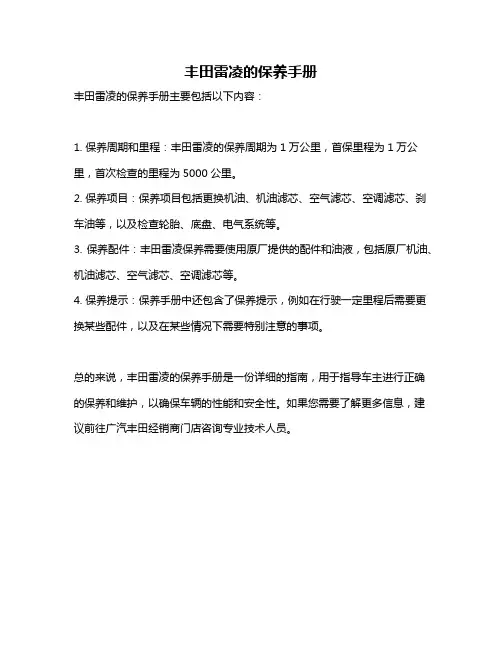 丰田雷凌的保养手册

丰田雷凌的保养手册主要包括以下内容：

1. 保养周期和里程：丰田雷凌的保养周期为 1 万公里，首保里程为 1 万公里，首次检查的里程为 5000 公里。

2. 保养项目：保养项目包括更换机油、机油滤芯、空气滤芯、空调滤芯、刹车油等，以及检查轮胎、底盘、电气系统等。

3. 保养配件：丰田雷凌保养需要使用原厂提供的配件和油液，包括原厂机油、机油滤芯、空气滤芯、空调滤芯等。

4. 保养提示：保养手册中还包含了保养提示，例如在行驶一定里程后需要更换某些配件，以及在某些情况下需要特别注意的事项。

总的来说，丰田雷凌的保养手册是一份详细的指南，用于指导车主进行正确的保养和维护，以确保车辆的性能和安全性。如果您需要了解更多信息，建议前往广汽丰田经销商门店咨询专业技术人员。